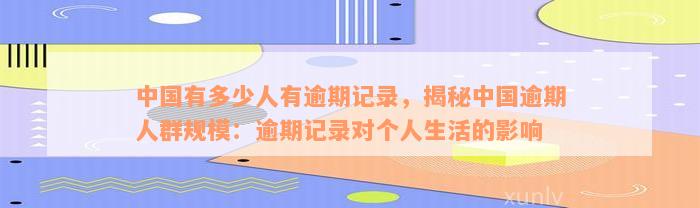 中国有多少人有逾期记录，揭秘中国逾期人群规模：逾期记录对个人生活的影响

xunlv